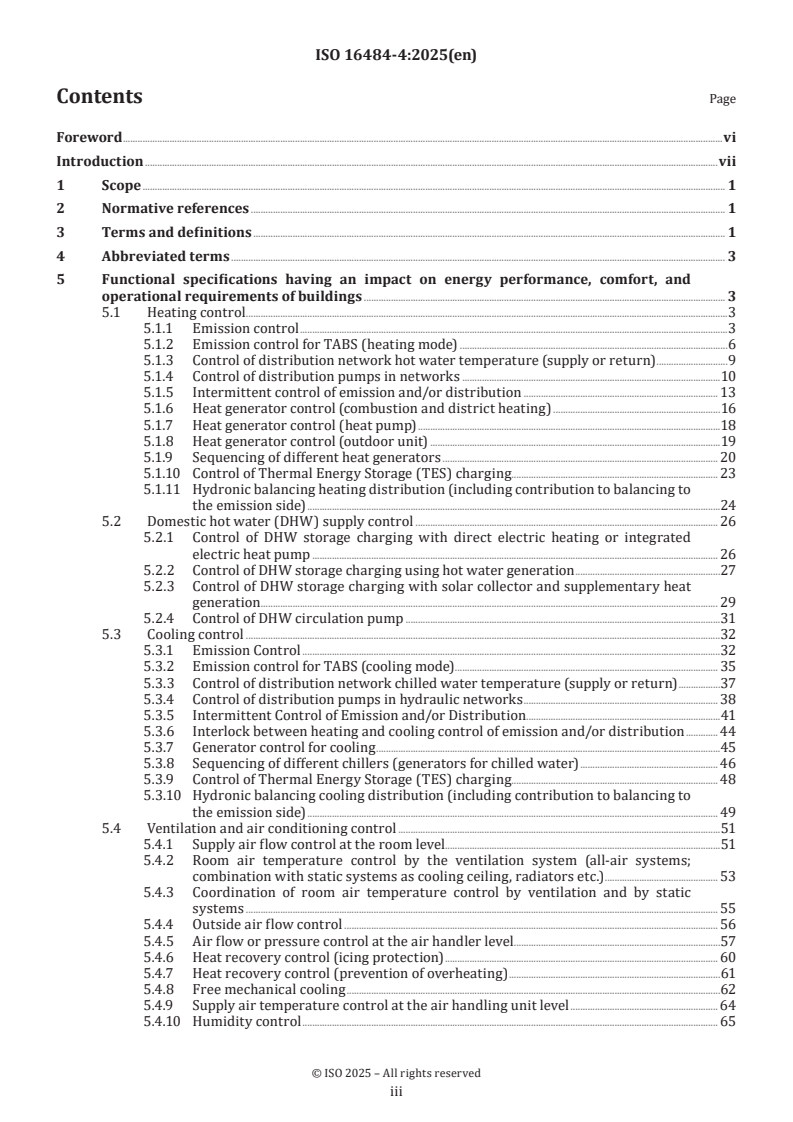 ISO 16484-4:2025(en)

Contents

Page

Foreword vi
Introduction vii
1 Scope 1
2 Normative references 1
3 Terms and definitions 1
4 Abbreviated terms 3
5 Functional specifications having an impact on energy performance, comfort, and operational requirements of buildings 3
5.1 Heating control 3
5.1.1 Emission control 3
5.1.2 Emission control for TABS (heating mode) 6
5.1.3 Control of distribution network hot water temperature (supply or return) 9
5.1.4 Control of distribution pumps in networks 10
5.1.5 Intermittent control of emission and/or distribution 13
5.1.6 Heat generator control (combustion and district heating) 16
5.1.7 Heat generator control (heat pump) 18
5.1.8 Heat generator control (outdoor unit) 19
5.1.9 Sequencing of different heat generators 20
5.1.10 Control of Thermal Energy Storage (TES) charging 23
5.1.11 Hydronic balancing heating distribution (including contribution to balancing to the emission side) 24
5.2 Domestic hot water (DHW) supply control 26
5.2.1 Control of DHW storage charging with direct electric heating or integrated electric heat pump 26
5.2.2 Control of DHW storage charging using hot water generation 27
5.2.3 Control of DHW storage charging with solar collector and supplementary heat generation 29
5.2.4 Control of DHW circulation pump 31
5.3 Cooling control 32
5.3.1 Emission Control 32
5.3.2 Emission control for TABS (cooling mode) 35
5.3.3 Control of distribution network chilled water temperature (supply or return) 37
5.3.4 Control of distribution pumps in hydraulic networks 38
5.3.5 Intermittent Control of Emission and/or Distribution 41
5.3.6 Interlock between heating and cooling control of emission and/or distribution 44
5.3.7 Generator control for cooling 45
5.3.8 Sequencing of different chillers (generators for chilled water) 46
5.3.9 Control of Thermal Energy Storage (TES) charging 48
5.3.10 Hydronic balancing cooling distribution (including contribution to balancing to the emission side) 49
5.4 Ventilation and air conditioning control 51
5.4.1 Supply air flow control at the room level 51
5.4.2 Room air temperature control by the ventilation system (all-air systems; combination with static systems as cooling ceiling, radiators etc.) 53
5.4.3 Coordination of room air temperature control by ventilation and by static systems 55
5.4.4 Outside air flow control 56
5.4.5 Air flow or pressure control at the air handler level 57
5.4.6 Heat recovery control (icing protection) 60
5.4.7 Heat recovery control (prevention of overheating) 61
5.4.8 Free mechanical cooling 62
5.4.9 Supply air temperature control at the air handling unit level 64
5.4.10 Humidity control 65

© ISO 2025 – All rights reserved
iii